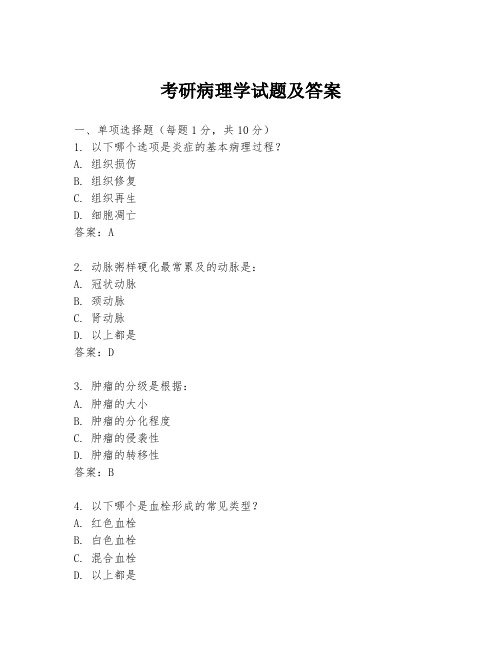 考研病理学试题及答案

一、单项选择题（每题1分，共10分）
1. 以下哪个选项是炎症的基本病理过程？
A. 组织损伤
B. 组织修复
C. 组织再生
D. 细胞凋亡
答案：A

2. 动脉粥样硬化最常累及的动脉是：
A. 冠状动脉
B. 颈动脉
C. 肾动脉
D. 以上都是
答案：D

3. 肿瘤的分级是根据：
A. 肿瘤的大小
B. 肿瘤的分化程度
C. 肿瘤的侵袭性
D. 肿瘤的转移性
答案：B

4. 以下哪个是血栓形成的常见类型？
A. 红色血栓
B. 白色血栓
C. 混合血栓
D. 以上都是